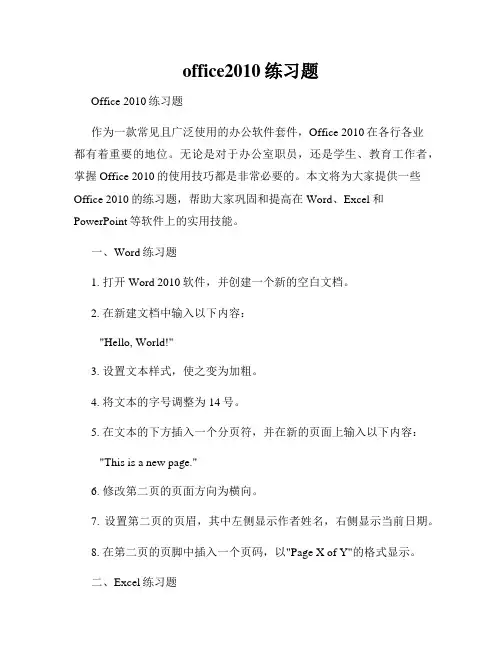 office2010 练习题

Office 2010 练习题

作为一款常见且广泛使用的办公软件套件，Office 2010 在各行各业都有着重要的地位。无论是对于办公室职员，还是学生、教育工作者，掌握 Office 2010 的使用技巧都是非常必要的。本文将为大家提供一些 Office 2010 的练习题，帮助大家巩固和提高在 Word、Excel 和 PowerPoint 等软件上的实用技能。

一、Word 练习题

1. 打开 Word 2010 软件，并创建一个新的空白文档。

2. 在新建文档中输入以下内容：

"Hello, World!"

3. 设置文本样式，使之变为加粗。

4. 将文本的字号调整为 14 号。

5. 在文本的下方插入一个分页符，并在新的页面上输入以下内容：

"This is a new page."

6. 修改第二页的页面方向为横向。

7. 设置第二页的页眉，其中左侧显示作者姓名，右侧显示当前日期。

8. 在第二页的页脚中插入一个页码，以"Page X of Y"的格式显示。

二、Excel 练习题